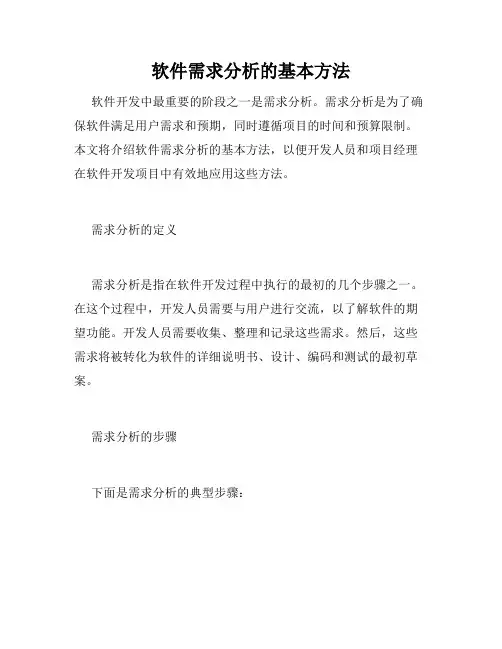 软件需求分析的基本方法

软件开发中最重要的阶段之一是需求分析。需求分析是为了确保软件满足用户需求和预期，同时遵循项目的时间和预算限制。本文将介绍软件需求分析的基本方法，以便开发人员和项目经理在软件开发项目中有效地应用这些方法。

需求分析的定义

需求分析是指在软件开发过程中执行的最初的几个步骤之一。在这个过程中，开发人员需要与用户进行交流，以了解软件的期望功能。开发人员需要收集、整理和记录这些需求。然后，这些需求将被转化为软件的详细说明书、设计、编码和测试的最初草案。

需求分析的步骤

下面是需求分析的典型步骤：